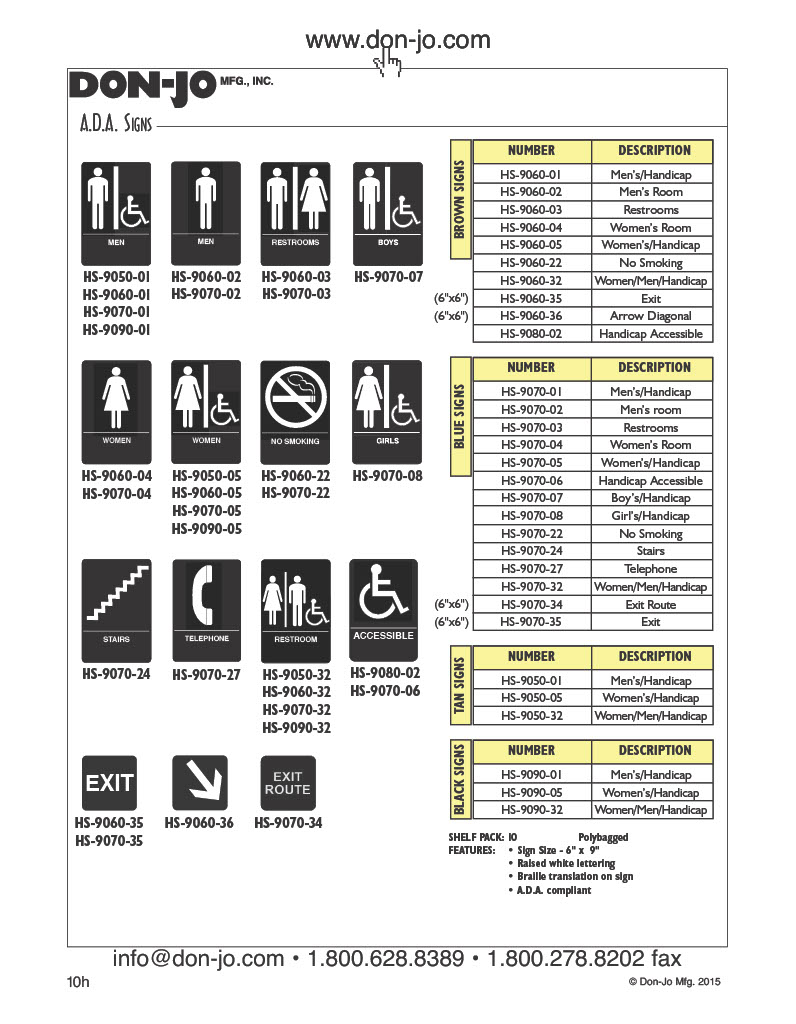 www.don-jo.com

DON-JO MFG., INC.

A.D.A. Signs

MEN
HS-9050-01
HS-9060-01
HS-9070-01
HS-9090-01

MEN
HS-9060-02
HS-9070-02

RESTROOMS
HS-9060-03
HS-9070-03

BOYS
HS-9070-07

WOMEN
HS-9060-04
HS-9070-04

WOMEN
HS-9050-05
HS-9060-05
HS-9070-05
HS-9090-05

NO SMOKING
HS-9060-22
HS-9070-22

GIRLS
HS-9070-08

STAIRS
HS-9070-24

TELEPHONE
HS-9070-27

RESTROOM
HS-9050-32
HS-9060-32
HS-9070-32
HS-9090-32

ACCESSIBLE
HS-9080-02
HS-9070-06

EXIT
HS-9060-35
HS-9070-35

HS-9060-36

EXIT ROUTE
HS-9070-34

BROWN SIGNS

| | NUMBER | DESCRIPTION |
|---|---|---|
| | HS-9060-01 | Men's/Handicap |
| | HS-9060-02 | Men's Room |
| | HS-9060-03 | Restrooms |
| | HS-9060-04 | Women's Room |
| | HS-9060-05 | Women's/Handicap |
| | HS-9060-22 | No Smoking |
| | HS-9060-32 | Women/Men/Handicap |
| (6"x6") | HS-9060-35 | Exit |
| (6"x6") | HS-9060-36 | Arrow Diagonal |
| | HS-9080-02 | Handicap Accessible |

BLUE SIGNS

| | NUMBER | DESCRIPTION |
|---|---|---|
| | HS-9070-01 | Men's/Handicap |
| | HS-9070-02 | Men's room |
| | HS-9070-03 | Restrooms |
| | HS-9070-04 | Women's Room |
| | HS-9070-05 | Women's/Handicap |
| | HS-9070-06 | Handicap Accessible |
| | HS-9070-07 | Boy's/Handicap |
| | HS-9070-08 | Girl's/Handicap |
| | HS-9070-22 | No Smoking |
| | HS-9070-24 | Stairs |
| | HS-9070-27 | Telephone |
| | HS-9070-32 | Women/Men/Handicap |
| (6"x6") | HS-9070-34 | Exit Route |
| (6"x6") | HS-9070-35 | Exit |

TAN SIGNS

| NUMBER | DESCRIPTION |
|---|---|
| HS-9050-01 | Men's/Handicap |
| HS-9050-05 | Women's/Handicap |
| HS-9050-32 | Women/Men/Handicap |

BLACK SIGNS

| NUMBER | DESCRIPTION |
|---|---|
| HS-9090-01 | Men's/Handicap |
| HS-9090-05 | Women's/Handicap |
| HS-9090-32 | Women/Men/Handicap |

SHELF PACK: 10 Polybagged
FEATURES: • Sign Size - 6" x 9"
• Raised white lettering
• Braille translation on sign
• A.D.A. compliant

info@don-jo.com • 1.800.628.8389 • 1.800.278.8202 fax

10h

© Don-Jo Mfg. 2015